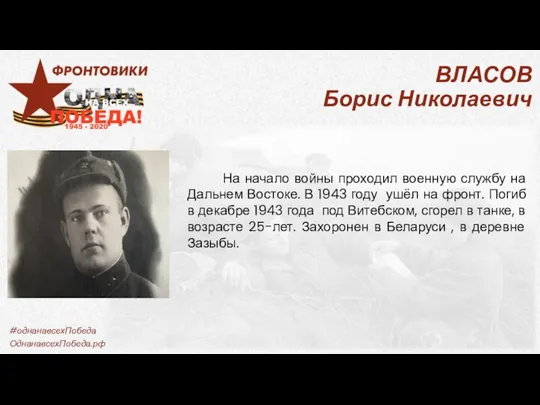 ФРОНТОВИКИ
ОДНА НА ВСЕХ ПОБЕДА!
1945 - 2020

ВЛАСОВ
Борис Николаевич

На начало войны проходил военную службу на Дальнем Востоке. В 1943 году ушёл на фронт. Погиб в декабре 1943 года под Витебском, сгорел в танке, в возрасте 25-лет. Захоронен в Беларуси , в деревне Зазыбы.

#однанавсехПобеда
ОднанавсехПобеда.рф